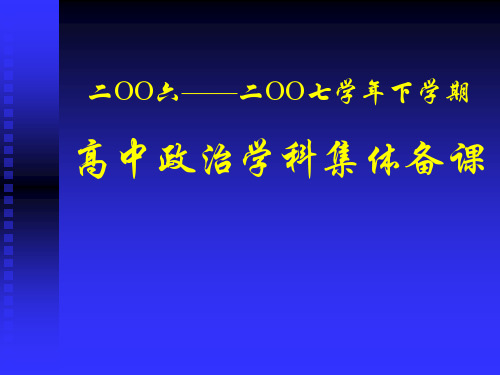 二OO六——二OO七学年下学期

高中政治学科集体备课